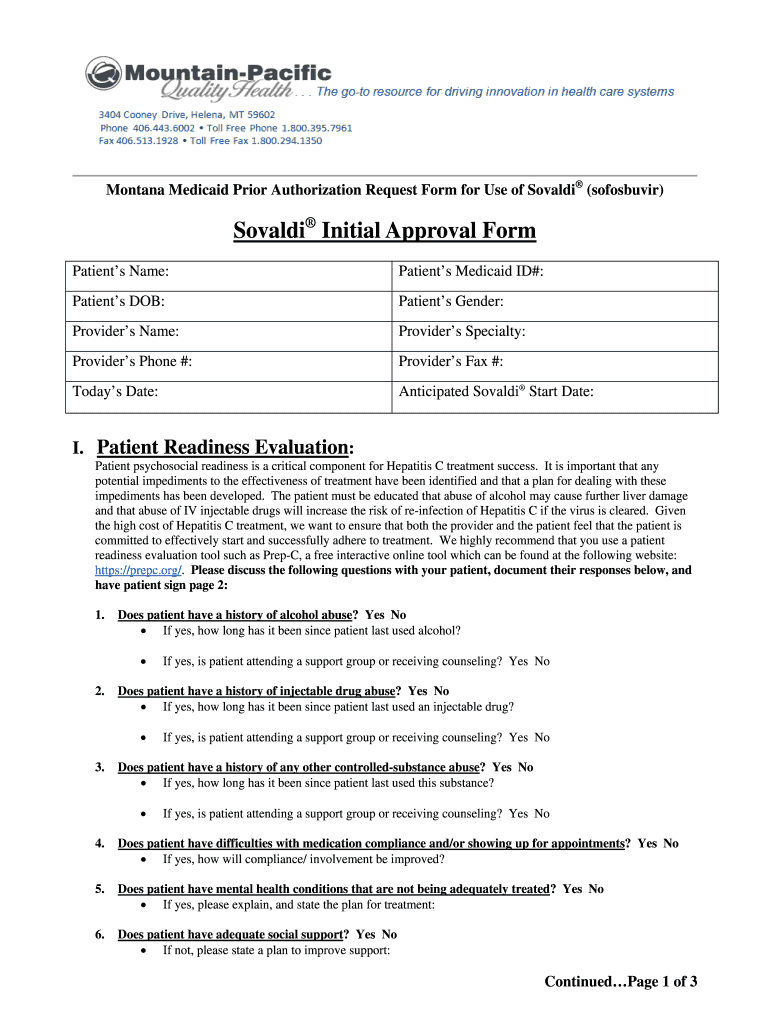 Mountain-Pacific Quality Health . . . The go-to resource for driving innovation in health care systems

3404 Cooney Drive, Helena, MT 59602
Phone 406.443.6002 • Toll Free Phone 1.800.395.7961
Fax 406.513.1928 • Toll Free Fax 1.800.294.1350

Montana Medicaid Prior Authorization Request Form for Use of Sovaldi® (sofosbuvir)

Sovaldi® Initial Approval Form

| Patient's Name: | Patient's Medicaid ID#: |
|---|---|
| Patient's DOB: | Patient's Gender: |
| Provider's Name: | Provider's Specialty: |
| Provider's Phone #: | Provider's Fax #: |
| Today's Date: | Anticipated Sovaldi® Start Date: |

I. Patient Readiness Evaluation:

Patient psychosocial readiness is a critical component for Hepatitis C treatment success. It is important that any potential impediments to the effectiveness of treatment have been identified and that a plan for dealing with these impediments has been developed. The patient must be educated that abuse of alcohol may cause further liver damage and that abuse of IV injectable drugs will increase the risk of re-infection of Hepatitis C if the virus is cleared. Given the high cost of Hepatitis C treatment, we want to ensure that both the provider and the patient feel that the patient is committed to effectively start and successfully adhere to treatment. We highly recommend that you use a patient readiness evaluation tool such as Prep-C, a free interactive online tool which can be found at the following website: https://prepc.org/. Please discuss the following questions with your patient, document their responses below, and have patient sign page 2:

1. Does patient have a history of alcohol abuse? Yes No
• If yes, how long has it been since patient last used alcohol?
• If yes, is patient attending a support group or receiving counseling? Yes No

2. Does patient have a history of injectable drug abuse? Yes No
• If yes, how long has it been since patient last used an injectable drug?
• If yes, is patient attending a support group or receiving counseling? Yes No

3. Does patient have a history of any other controlled-substance abuse? Yes No
• If yes, how long has it been since patient last used this substance?
• If yes, is patient attending a support group or receiving counseling? Yes No

4. Does patient have difficulties with medication compliance and/or showing up for appointments? Yes No
• If yes, how will compliance/ involvement be improved?

5. Does patient have mental health conditions that are not being adequately treated? Yes No
• If yes, please explain, and state the plan for treatment:

6. Does patient have adequate social support? Yes No
• If not, please state a plan to improve support:

Continued…Page 1 of 3